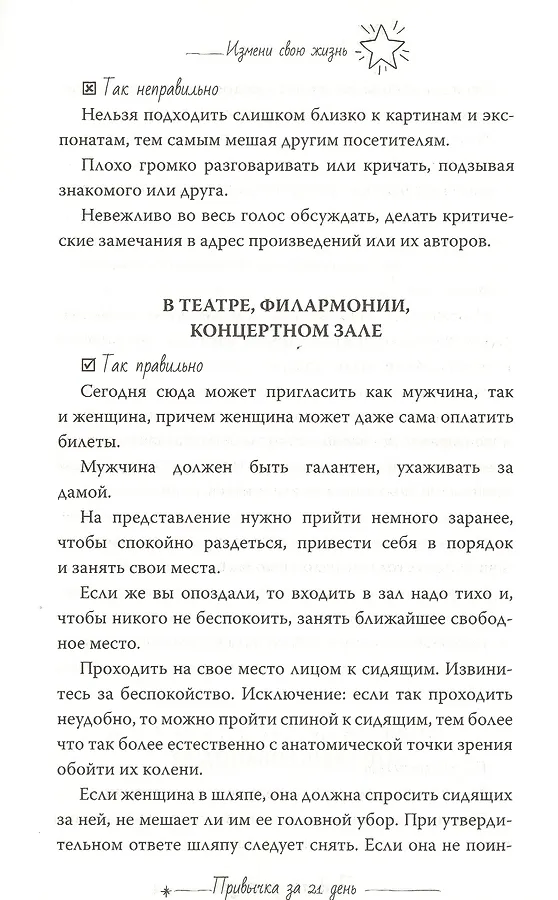 Измени свою жизнь

☒ Так неправильно

Нельзя подходить слишком близко к картинам и экспонатам, тем самым мешая другим посетителям.

Плохо громко разговаривать или кричать, подзывая знакомого или друга.

Невежливо во весь голос обсуждать, делать критические замечания в адрес произведений или их авторов.

В ТЕАТРЕ, ФИЛАРМОНИИ, КОНЦЕРТНОМ ЗАЛЕ

☑ Так правильно

Сегодня сюда может пригласить как мужчина, так и женщина, причем женщина может даже сама оплатить билеты.

Мужчина должен быть галантен, ухаживать за дамой.

На представление нужно прийти немного заранее, чтобы спокойно раздеться, привести себя в порядок и занять свои места.

Если же вы опоздали, то входить в зал надо тихо и, чтобы никого не беспокоить, занять ближайшее свободное место.

Проходить на свое место лицом к сидящим. Извинитесь за беспокойство. Исключение: если так проходить неудобно, то можно пройти спиной к сидящим, тем более что так более естественно с анатомической точки зрения обойти их колени.

Если женщина в шляпе, она должна спросить сидящих за ней, не мешает ли им ее головной убор. При утвердительном ответе шляпу следует снять. Если она не поин-

Привычка за 21 день